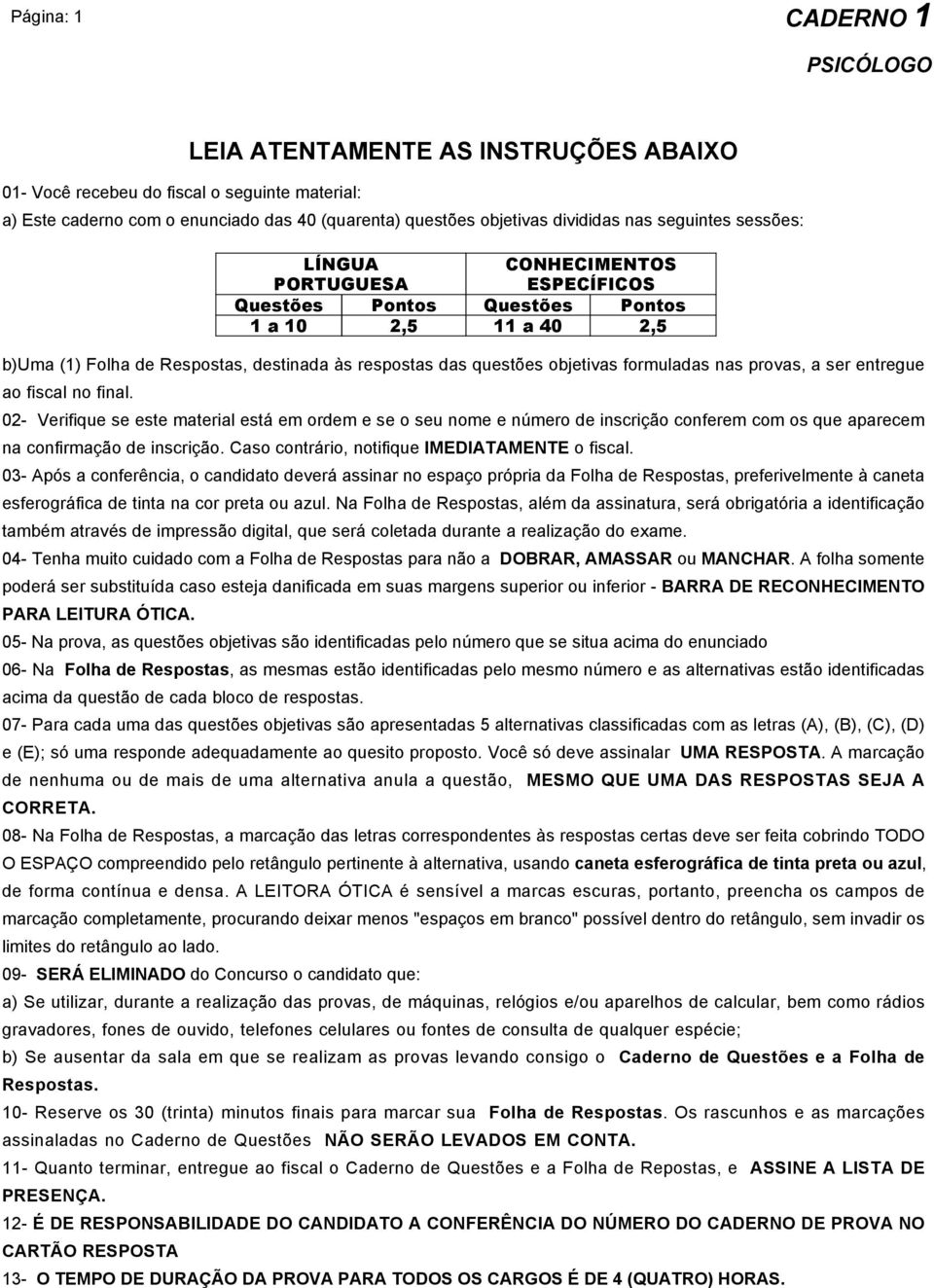 Página: 1

CADERNO 1

PSICÓLOGO

LEIA ATENTAMENTE AS INSTRUÇÕES ABAIXO

01- Você recebeu do fiscal o seguinte material:

a) Este caderno com o enunciado das 40 (quarenta) questões objetivas divididas nas seguintes sessões:

| LÍNGUA PORTUGUESA | | CONHECIMENTOS ESPECÍFICOS | |
|---|---|---|---|
| Questões | Pontos | Questões | Pontos |
| 1 a 10 | 2,5 | 11 a 40 | 2,5 |

b)Uma (1) Folha de Respostas, destinada às respostas das questões objetivas formuladas nas provas, a ser entregue ao fiscal no final.

02- Verifique se este material está em ordem e se o seu nome e número de inscrição conferem com os que aparecem na confirmação de inscrição. Caso contrário, notifique IMEDIATAMENTE o fiscal.

03- Após a conferência, o candidato deverá assinar no espaço própria da Folha de Respostas, preferivelmente à caneta esferográfica de tinta na cor preta ou azul. Na Folha de Respostas, além da assinatura, será obrigatória a identificação também através de impressão digital, que será coletada durante a realização do exame.

04- Tenha muito cuidado com a Folha de Respostas para não a DOBRAR, AMASSAR ou MANCHAR. A folha somente poderá ser substituída caso esteja danificada em suas margens superior ou inferior - BARRA DE RECONHECIMENTO PARA LEITURA ÓTICA.

05- Na prova, as questões objetivas são identificadas pelo número que se situa acima do enunciado

06- Na Folha de Respostas, as mesmas estão identificadas pelo mesmo número e as alternativas estão identificadas acima da questão de cada bloco de respostas.

07- Para cada uma das questões objetivas são apresentadas 5 alternativas classificadas com as letras (A), (B), (C), (D) e (E); só uma responde adequadamente ao quesito proposto. Você só deve assinalar UMA RESPOSTA. A marcação de nenhuma ou de mais de uma alternativa anula a questão, MESMO QUE UMA DAS RESPOSTAS SEJA A CORRETA.

08- Na Folha de Respostas, a marcação das letras correspondentes às respostas certas deve ser feita cobrindo TODO O ESPAÇO compreendido pelo retângulo pertinente à alternativa, usando caneta esferográfica de tinta preta ou azul, de forma contínua e densa. A LEITORA ÓTICA é sensível a marcas escuras, portanto, preencha os campos de marcação completamente, procurando deixar menos "espaços em branco" possível dentro do retângulo, sem invadir os limites do retângulo ao lado.

09- SERÁ ELIMINADO do Concurso o candidato que:

a) Se utilizar, durante a realização das provas, de máquinas, relógios e/ou aparelhos de calcular, bem como rádios gravadores, fones de ouvido, telefones celulares ou fontes de consulta de qualquer espécie;

b) Se ausentar da sala em que se realizam as provas levando consigo o Caderno de Questões e a Folha de Respostas.

10- Reserve os 30 (trinta) minutos finais para marcar sua Folha de Respostas. Os rascunhos e as marcações assinaladas no Caderno de Questões NÃO SERÃO LEVADOS EM CONTA.

11- Quanto terminar, entregue ao fiscal o Caderno de Questões e a Folha de Repostas, e ASSINE A LISTA DE PRESENÇA.

12- É DE RESPONSABILIDADE DO CANDIDATO A CONFERÊNCIA DO NÚMERO DO CADERNO DE PROVA NO CARTÃO RESPOSTA

13- O TEMPO DE DURAÇÃO DA PROVA PARA TODOS OS CARGOS É DE 4 (QUATRO) HORAS.